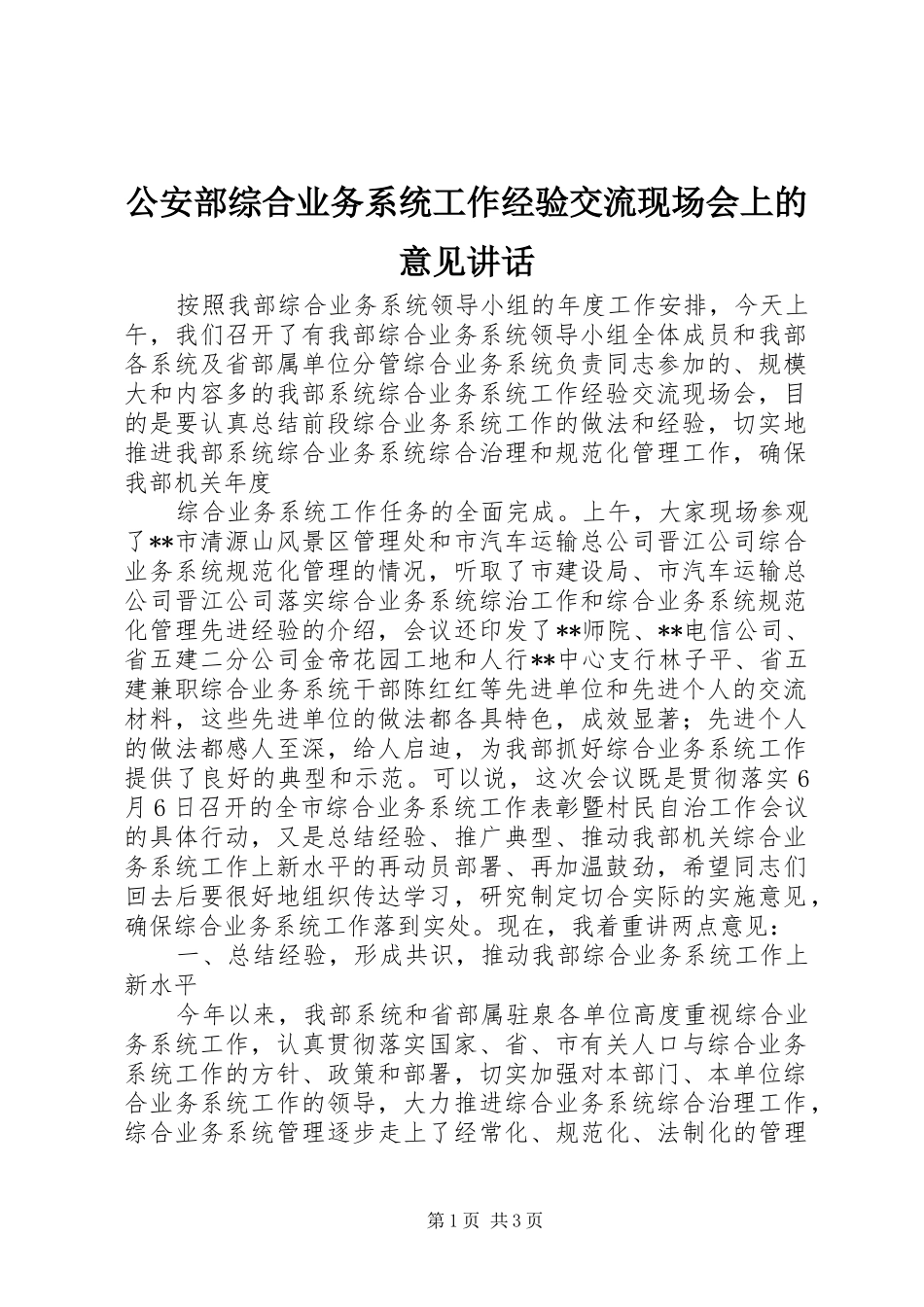 公安部综合业务系统工作经验交流现场会上的意见讲话

按照我部综合业务系统领导小组的年度工作安排，今天上午，我们召开了有我部综合业务系统领导小组全体成员和我部各系统及省部属单位分管综合业务系统负责同志参加的、规模大和内容多的我部系统综合业务系统工作经验交流现场会，目的是要认真总结前段综合业务系统工作的做法和经验，切实地推进我部系统综合业务系统综合治理和规范化管理工作，确保我部机关年度

综合业务系统工作任务的全面完成。上午，大家现场参观了**市清源山风景区管理处和市汽车运输总公司晋江公司综合业务系统规范化管理的情况，听取了市建设局、市汽车运输总公司晋江公司落实综合业务系统综治工作和综合业务系统规范化管理先进经验的介绍，会议还印发了**师院、**电信公司、省五建二分公司金帝花园工地和人行**中心支行林子平、省五建兼职综合业务系统干部陈红红等先进单位和先进个人的交流材料，这些先进单位的做法都各具特色，成效显著；先进个人的做法都感人至深，给人启迪，为我部抓好综合业务系统工作提供了良好的典型和示范。可以说，这次会议既是贯彻落实6月6日召开的全市综合业务系统工作表彰暨村民自治工作会议的具体行动，又是总结经验、推广典型、推动我部机关综合业务系统工作上新水平的再动员部署、再加温鼓劲，希望同志们回去后要很好地组织传达学习，研究制定切合实际的实施意见，确保综合业务系统工作落到实处。现在，我着重讲两点意见：

一、总结经验，形成共识，推动我部综合业务系统工作上新水平

今年以来，我部系统和省部属驻泉各单位高度重视综合业务系统工作，认真贯彻落实国家、省、市有关人口与综合业务系统工作的方针、政策和部署，切实加强对本部门、本单位综合业务系统工作的领导，大力推进综合业务系统综合治理工作，综合业务系统管理逐步走上了经常化、规范化、法制化的管理

第1页 共3页